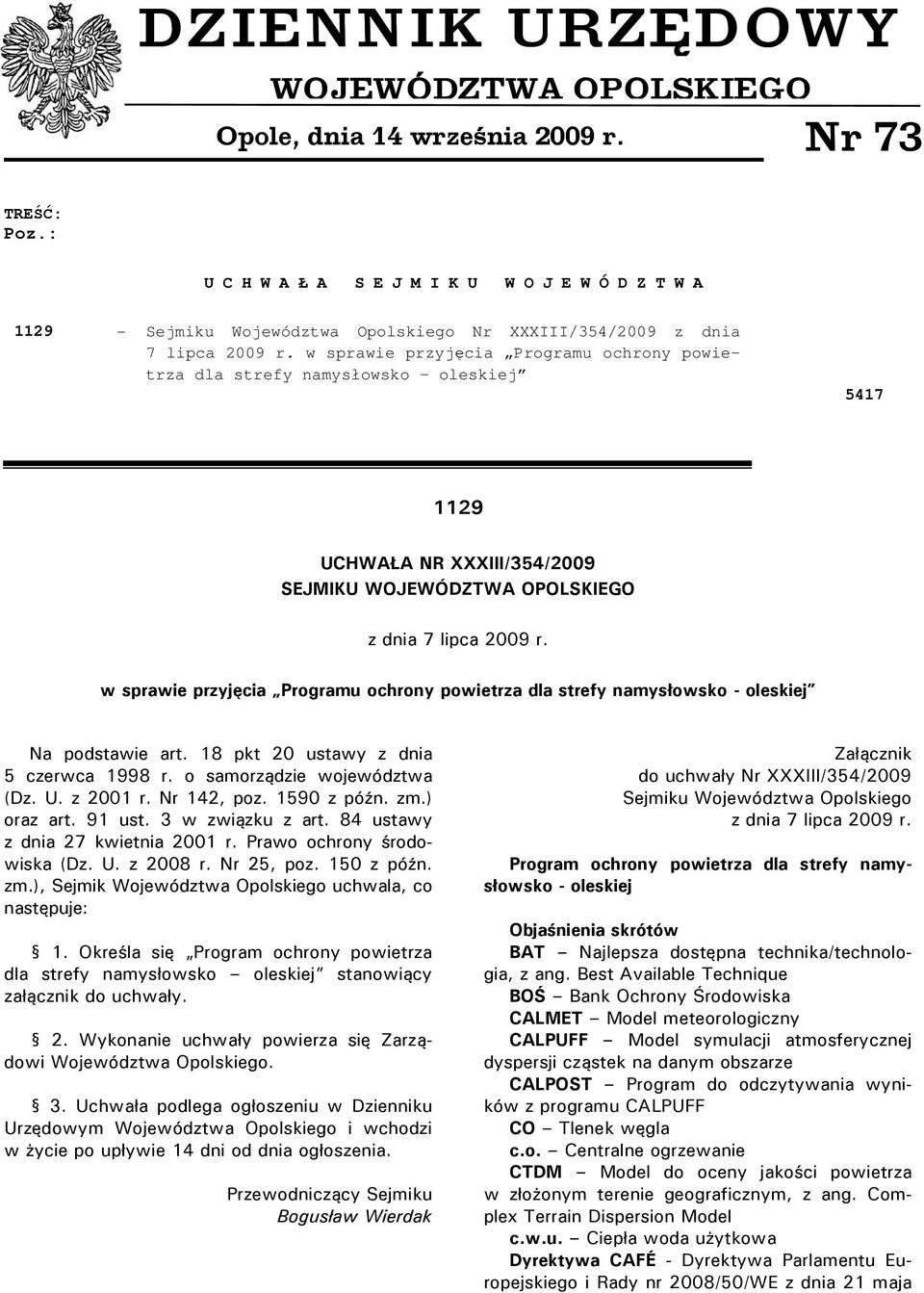 DZIENNIK URZĘDOWY
WOJEWÓDZTWA OPOLSKIEGO

Opole, dnia 14 września 2009 r.

Nr 73

TREŚĆ:
Poz.:

U C H W A Ł A   S E J M I K U   W O J E W Ó D Z T W A

1129 – Sejmiku Województwa Opolskiego Nr XXXIII/354/2009 z dnia 7 lipca 2009 r. w sprawie przyjęcia „Programu ochrony powietrza dla strefy namysłowsko – oleskiej” 5417

1129

UCHWAŁA NR XXXIII/354/2009
SEJMIKU WOJEWÓDZTWA OPOLSKIEGO

z dnia 7 lipca 2009 r.

w sprawie przyjęcia „Programu ochrony powietrza dla strefy namysłowsko - oleskiej”

Na podstawie art. 18 pkt 20 ustawy z dnia 5 czerwca 1998 r. o samorządzie województwa (Dz. U. z 2001 r. Nr 142, poz. 1590 z późn. zm.) oraz art. 91 ust. 3 w związku z art. 84 ustawy z dnia 27 kwietnia 2001 r. Prawo ochrony środowiska (Dz. U. z 2008 r. Nr 25, poz. 150 z późn. zm.), Sejmik Województwa Opolskiego uchwala, co następuje:

§ 1. Określa się „Program ochrony powietrza dla strefy namysłowsko – oleskiej” stanowiący załącznik do uchwały.

§ 2. Wykonanie uchwały powierza się Zarządowi Województwa Opolskiego.

§ 3. Uchwała podlega ogłoszeniu w Dzienniku Urzędowym Województwa Opolskiego i wchodzi w życie po upływie 14 dni od dnia ogłoszenia.

Przewodniczący Sejmiku
Bogusław Wierdak

Załącznik
do uchwały Nr XXXIII/354/2009
Sejmiku Województwa Opolskiego
z dnia 7 lipca 2009 r.

Program ochrony powietrza dla strefy namysłowsko - oleskiej

Objaśnienia skrótów
BAT – Najlepsza dostępna technika/technologia, z ang. Best Available Technique
BOŚ – Bank Ochrony Środowiska
CALMET – Model meteorologiczny
CALPUFF – Model symulacji atmosferycznej dyspersji cząstek na danym obszarze
CALPOST – Program do odczytywania wyników z programu CALPUFF
CO – Tlenek węgla
c.o. – Centralne ogrzewanie
CTDM – Model do oceny jakości powietrza w złożonym terenie geograficznym, z ang. Complex Terrain Dispersion Model
c.w.u. – Ciepła woda użytkowa
Dyrektywa CAFÉ - Dyrektywa Parlamentu Europejskiego i Rady nr 2008/50/WE z dnia 21 maja